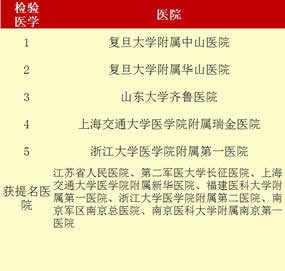 | 检验医学 | 医院 |
|---|---|
| 1 | 复旦大学附属中山医院 |
| 2 | 复旦大学附属华山医院 |
| 3 | 山东大学齐鲁医院 |
| 4 | 上海交通大学医学院附属瑞金医院 |
| 5 | 浙江大学医学院附属第一医院 |
| 获提名医院 | 江苏省人民医院、第二军医大学长征医院、上海交通大学医学院附属新华医院、福建医科大学附属第一医院、浙江大学医学院附属第二医院、南京军区南京总医院、南京医科大学附属南京第一医院 |